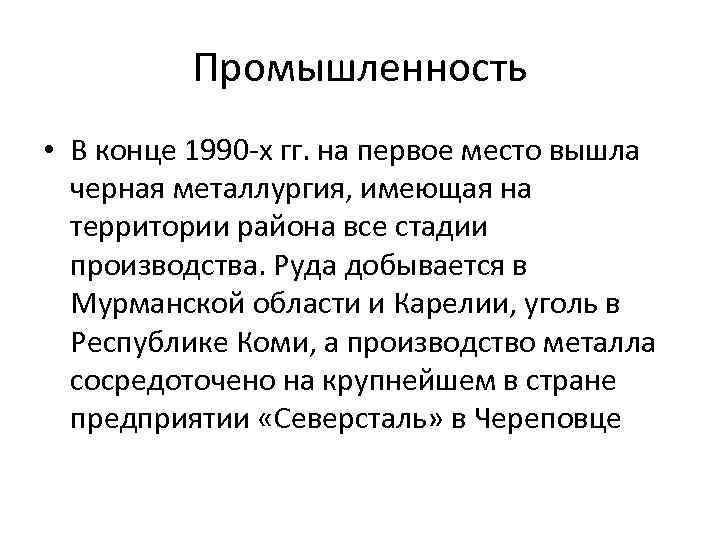 Промышленность

• В конце 1990-х гг. на первое место вышла черная металлургия, имеющая на территории района все стадии производства. Руда добывается в Мурманской области и Карелии, уголь в Республике Коми, а производство металла сосредоточено на крупнейшем в стране предприятии «Северсталь» в Череповце